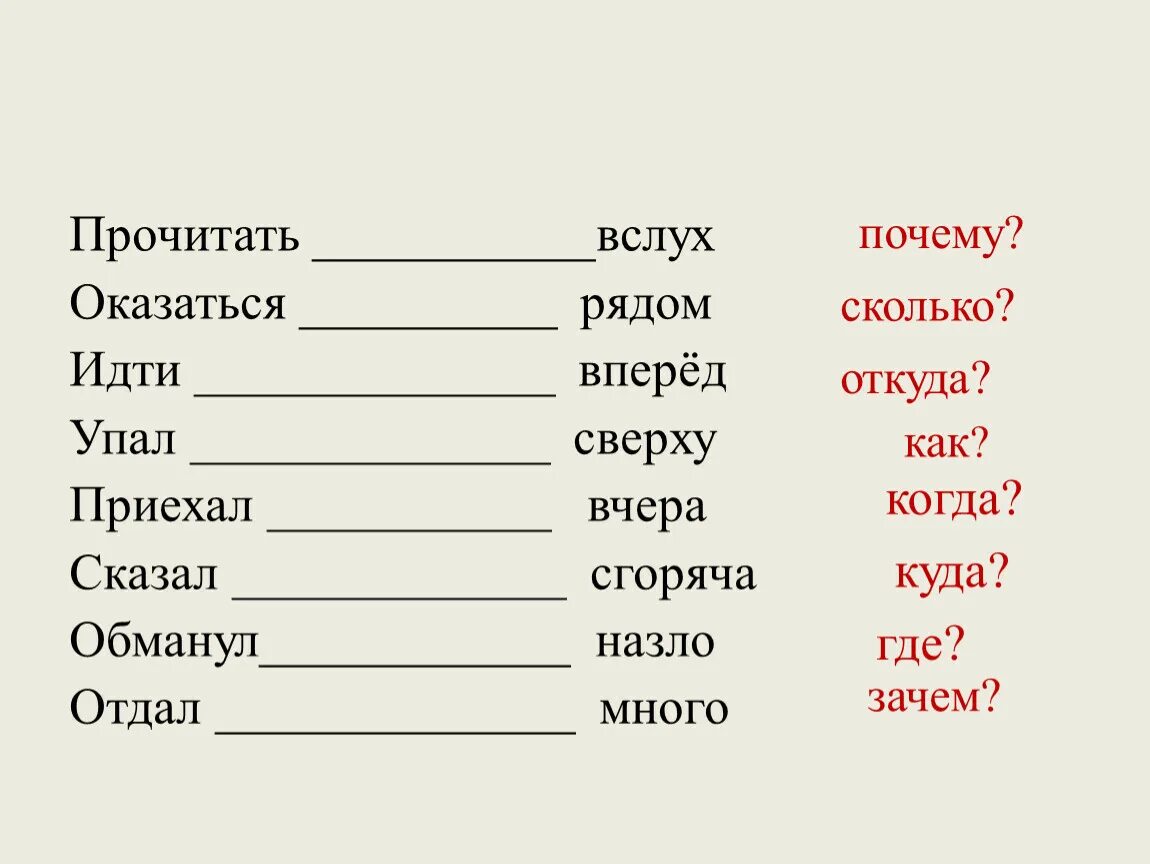 Прочитать ____вслух

Оказаться ____ рядом

Идти ____ вперёд

Упал ____ сверху

Приехал ____ вчера

Сказал ____ сгоряча

Обманул____ назло

Отдал ____ много

почему?

сколько?

откуда?

как?

когда?

куда?

где?

зачем?